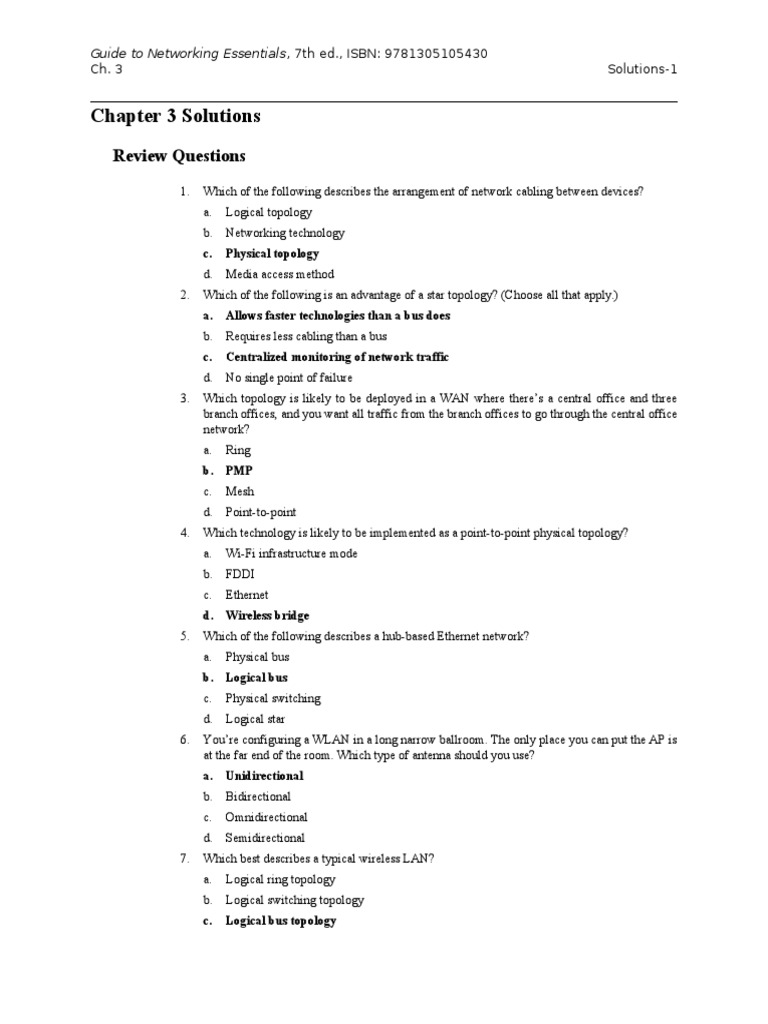 Guide to Networking Essentials, 7th ed., ISBN: 9781305105430
Ch. 3 Solutions-1

Chapter 3 Solutions

Review Questions

1. Which of the following describes the arrangement of network cabling between devices?
a. Logical topology
b. Networking technology
c. Physical topology
d. Media access method

2. Which of the following is an advantage of a star topology? (Choose all that apply.)
a. Allows faster technologies than a bus does
b. Requires less cabling than a bus
c. Centralized monitoring of network traffic
d. No single point of failure

3. Which topology is likely to be deployed in a WAN where there's a central office and three branch offices, and you want all traffic from the branch offices to go through the central office network?
a. Ring
b. PMP
c. Mesh
d. Point-to-point

4. Which technology is likely to be implemented as a point-to-point physical topology?
a. Wi-Fi infrastructure mode
b. FDDI
c. Ethernet
d. Wireless bridge

5. Which of the following describes a hub-based Ethernet network?
a. Physical bus
b. Logical bus
c. Physical switching
d. Logical star

6. You're configuring a WLAN in a long narrow ballroom. The only place you can put the AP is at the far end of the room. Which type of antenna should you use?
a. Unidirectional
b. Bidirectional
c. Omnidirectional
d. Semidirectional

7. Which best describes a typical wireless LAN?
a. Logical ring topology
b. Logical switching topology
c. Logical bus topology